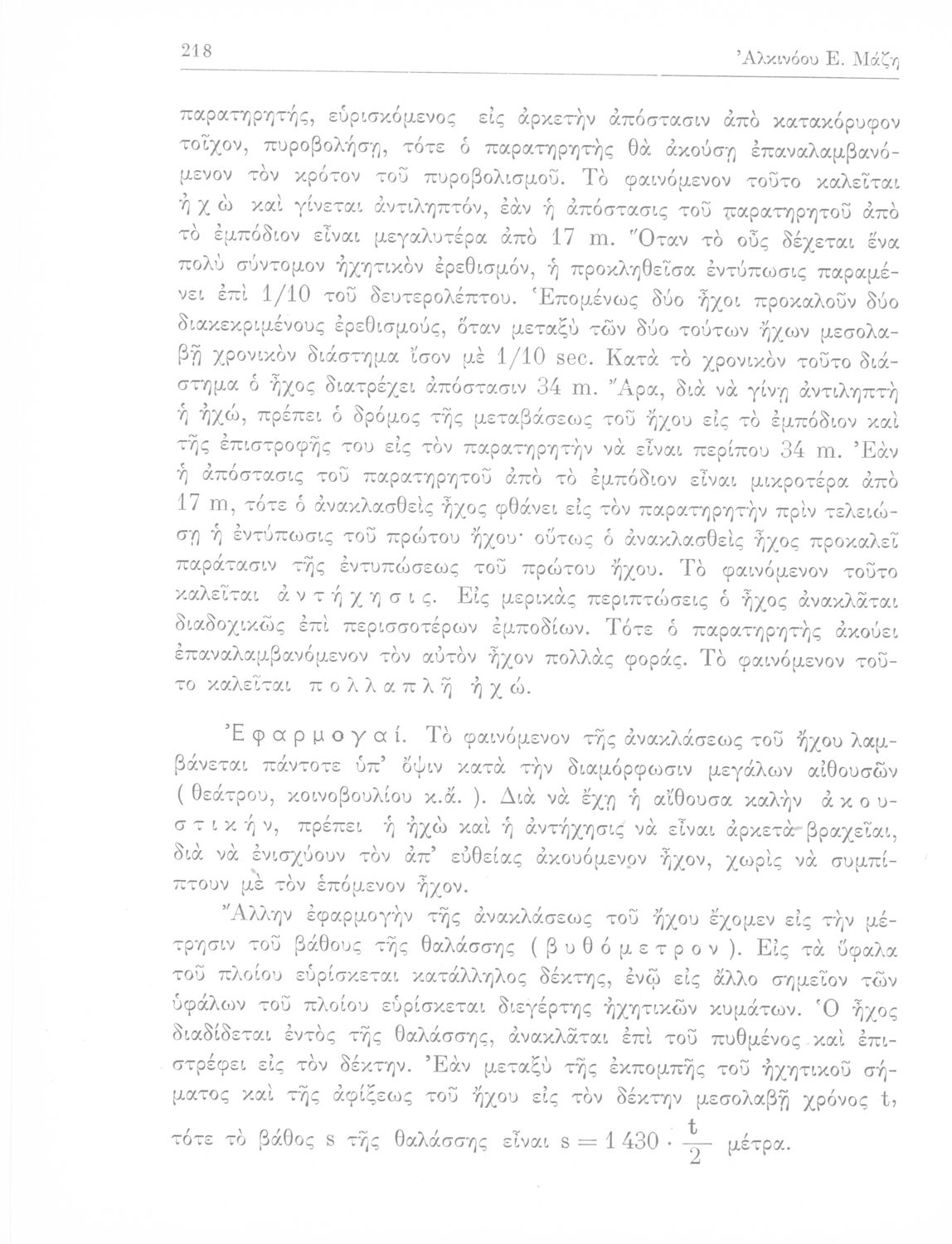 218

Ἀλκινόου Ε. Μάζη

παρατηρητής, εὑρισκόμενος εἰς ἀρκετὴν ἀπόστασιν ἀπὸ κατακόρυφον τοῖχον, πυροβολήσῃ, τότε ὁ παρατηρητὴς θὰ ἀκούσῃ ἐπαναλαμβανόμενον τὸν κρότον τοῦ πυροβολισμοῦ. Τὸ φαινόμενον τοῦτο καλεῖται ἠχὼ καὶ γίνεται ἀντιληπτόν, ἐὰν ἡ ἀπόστασις τοῦ παρατηρητοῦ ἀπὸ τὸ ἐμπόδιον εἶναι μεγαλυτέρα ἀπὸ 17 m. Ὅταν τὸ οὖς δέχεται ἕνα πολὺ σύντομον ἠχητικὸν ἐρεθισμόν, ἡ προκληθεῖσα ἐντύπωσις παραμένει ἐπὶ 1/10 τοῦ δευτερολέπτου. Ἑπομένως δύο ἦχοι προκαλοῦν δύο διακεκριμένους ἐρεθισμούς, ὅταν μεταξὺ τῶν δύο τούτων ἤχων μεσολαβῇ χρονικὸν διάστημα ἴσον μὲ 1/10 sec. Κατὰ τὸ χρονικὸν τοῦτο διάστημα ὁ ἦχος διατρέχει ἀπόστασιν 34 m. Ἄρα, διὰ νὰ γίνῃ ἀντιληπτὴ ἡ ἠχώ, πρέπει ὁ δρόμος τῆς μεταβάσεως τοῦ ἤχου εἰς τὸ ἐμπόδιον καὶ τῆς ἐπιστροφῆς του εἰς τὸν παρατηρητὴν νὰ εἶναι περίπου 34 m. Ἐὰν ἡ ἀπόστασις τοῦ παρατηρητοῦ ἀπὸ τὸ ἐμπόδιον εἶναι μικροτέρα ἀπὸ 17 m, τότε ὁ ἀνακλασθεὶς ἦχος φθάνει εἰς τὸν παρατηρητὴν πρὶν τελειώσῃ ἡ ἐντύπωσις τοῦ πρώτου ἤχου· οὕτως ὁ ἀνακλασθεὶς ἦχος προκαλεῖ παράτασιν τῆς ἐντυπώσεως τοῦ πρώτου ἤχου. Τὸ φαινόμενον τοῦτο καλεῖται ἀντήχησις. Εἰς μερικὰς περιπτώσεις ὁ ἦχος ἀνακλᾶται διαδοχικῶς ἐπὶ περισσοτέρων ἐμποδίων. Τότε ὁ παρατηρητὴς ἀκούει ἐπαναλαμβανόμενον τὸν αὐτὸν ἦχον πολλὰς φοράς. Τὸ φαινόμενον τοῦτο καλεῖται πολλαπλῆ ἠχώ.

Ἐφαρμογαί. Τὸ φαινόμενον τῆς ἀνακλάσεως τοῦ ἤχου λαμβάνεται πάντοτε ὑπ' ὄψιν κατὰ τὴν διαμόρφωσιν μεγάλων αἰθουσῶν ( θεάτρου, κοινοβουλίου κ.ἄ. ). Διὰ νὰ ἔχῃ ἡ αἴθουσα καλὴν ἀκουστικήν, πρέπει ἡ ἠχὼ καὶ ἡ ἀντήχησις νὰ εἶναι ἀρκετὰ βραχεῖαι, διὰ νὰ ἐνισχύουν τὸν ἀπ' εὐθείας ἀκουόμενον ἦχον, χωρὶς νὰ συμπίπτουν μὲ τὸν ἑπόμενον ἦχον.

Ἄλλην ἐφαρμογὴν τῆς ἀνακλάσεως τοῦ ἤχου ἔχομεν εἰς τὴν μέτρησιν τοῦ βάθους τῆς θαλάσσης ( βυθόμετρον ). Εἰς τὰ ὕφαλα τοῦ πλοίου εὑρίσκεται κατάλληλος δέκτης, ἐνῷ εἰς ἄλλο σημεῖον τῶν ὑφάλων τοῦ πλοίου εὑρίσκεται διεγέρτης ἠχητικῶν κυμάτων. Ὁ ἦχος διαδίδεται ἐντὸς τῆς θαλάσσης, ἀνακλᾶται ἐπὶ τοῦ πυθμένος καὶ ἐπιστρέφει εἰς τὸν δέκτην. Ἐὰν μεταξὺ τῆς ἐκπομπῆς τοῦ ἠχητικοῦ σήματος καὶ τῆς ἀφίξεως τοῦ ἤχου εἰς τὸν δέκτην μεσολαβῇ χρόνος t, τότε τὸ βάθος s τῆς θαλάσσης εἶναι $s = 1\,430 \cdot \frac{t}{2}$ μέτρα.